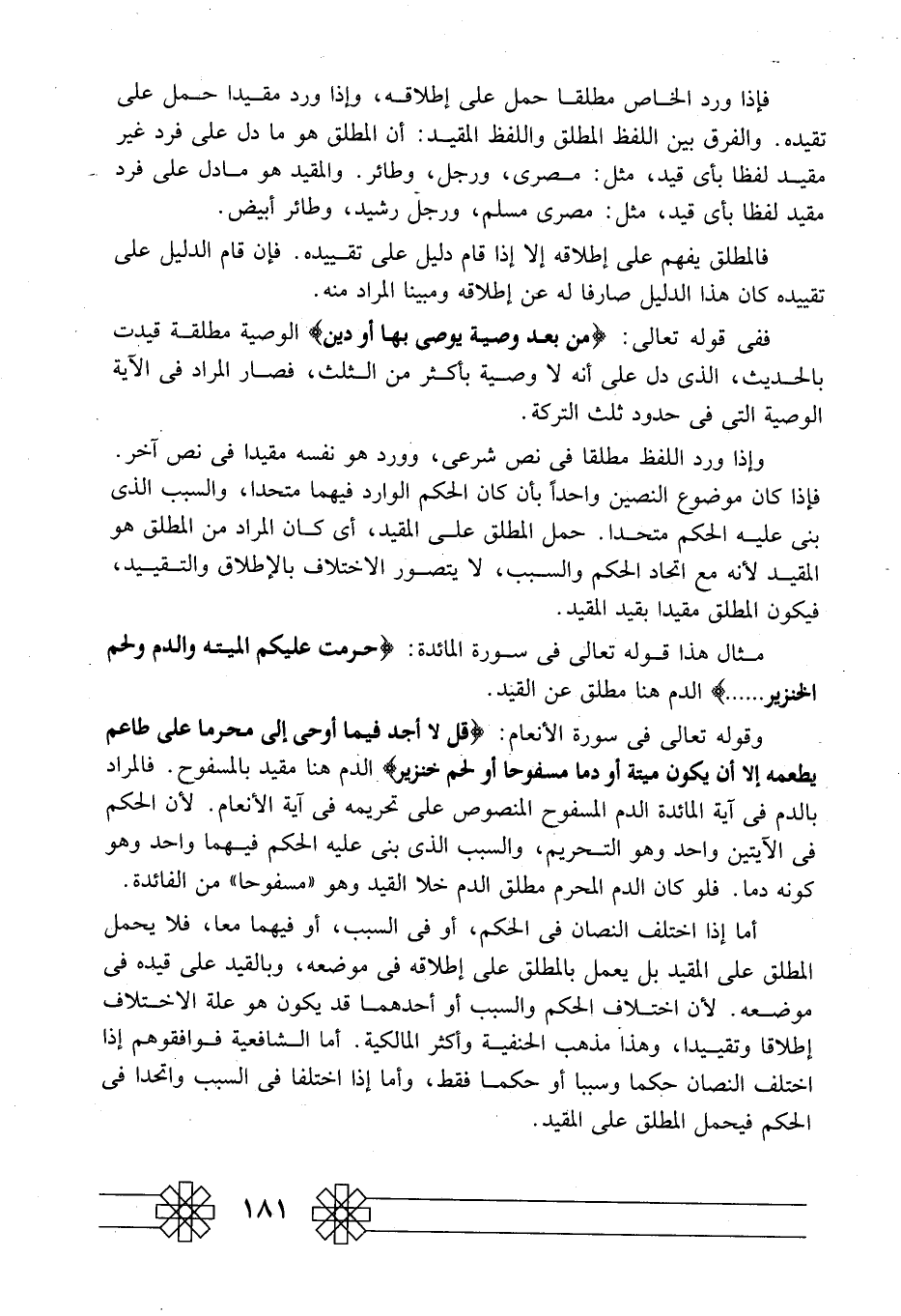 فإذا ورد الخاص مطلقا حمل على إطلاقه، وإذا ورد مقيدا حمل على تقيده. والفرق بين اللفظ المطلق واللفظ المقيد: أن المطلق هو ما دل على فرد غير مقيد لفظا بأى قيد، مثل: مصرى، ورجل، وطائر. والمقيد هو مادل على فرد مقيد لفظا بأى قيد، مثل: مصرى مسلم، ورجل رشيد، وطائر أبيض.

فالمطلق يفهم على إطلاقه إلا إذا قام دليل على تقييده. فإن قام الدليل على تقييده كان هذا الدليل صارفا له عن إطلاقه ومبينا المراد منه.

ففى قوله تعالى: ﴿من بعد وصية يوصى بها أو دين﴾ الوصية مطلقة قيدت بالحديث، الذى دل على أنه لا وصية بأكثر من الثلث، فصار المراد فى الآية الوصية التى فى حدود ثلث التركة.

وإذا ورد اللفظ مطلقا فى نص شرعى، وورد هو نفسه مقيدا فى نص آخر. فإذا كان موضوع النصين واحداً بأن كان الحكم الوارد فيهما متحدا، والسبب الذى بنى عليه الحكم متحدا. حمل المطلق على المقيد، أى كان المراد من المطلق هو المقيد لأنه مع اتحاد الحكم والسبب، لا يتصور الاختلاف بالإطلاق والتقييد، فيكون المطلق مقيدا بقيد المقيد.

مثال هذا قوله تعالى فى سورة المائدة: ﴿حرمت عليكم الميته والدم ولحم الخنزير.....﴾ الدم هنا مطلق عن القيد.

وقوله تعالى فى سورة الأنعام: ﴿قل لا أجد فيما أوحى إلى محرما على طاعم يطعمه إلا أن يكون ميتة أو دما مسفوحا أو لحم خنزير﴾ الدم هنا مقيد بالمسفوح. فالمراد بالدم فى آية المائدة الدم المسفوح المنصوص على تحريمه فى آية الأنعام. لأن الحكم فى الآيتين واحد وهو التحريم، والسبب الذى بنى عليه الحكم فيهما واحد وهو كونه دما. فلو كان الدم المحرم مطلق الدم خلا القيد وهو «مسفوحا» من الفائدة.

أما إذا اختلف النصان فى الحكم، أو فى السبب، أو فيهما معا، فلا يحمل المطلق على المقيد بل يعمل بالمطلق على إطلاقه فى موضعه، وبالقيد على قيده فى موضعه. لأن اختلاف الحكم والسبب أو أحدهما قد يكون هو علة الاختلاف إطلاقا وتقييدا، وهذا مذهب الحنفية وأكثر المالكية. أما الشافعية فوافقوهم إذا اختلف النصان حكما وسببا أو حكما فقط، وأما إذا اختلفا فى السبب واتحدا فى الحكم فيحمل المطلق على المقيد.

١٨١